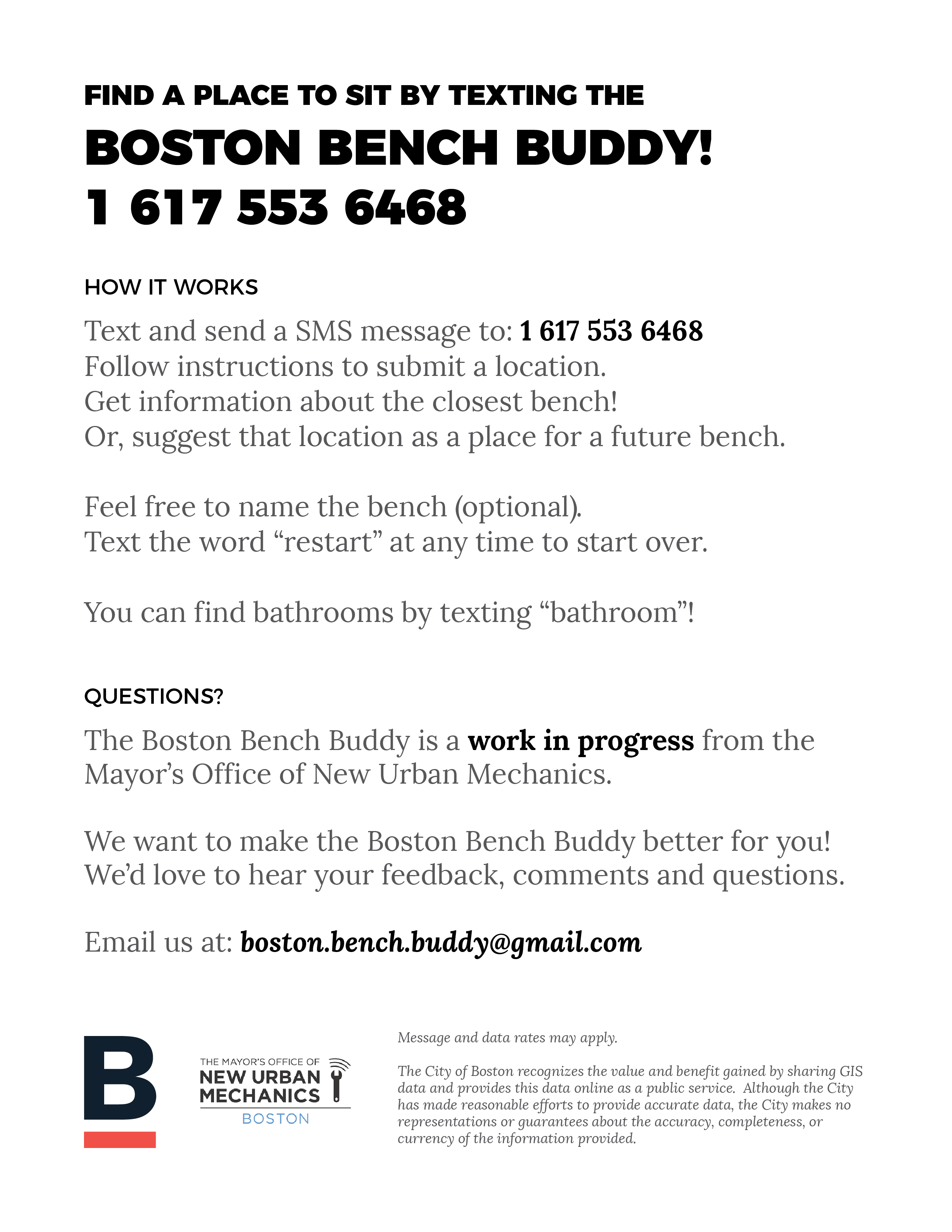 FIND A PLACE TO SIT BY TEXTING THE

BOSTON BENCH BUDDY!
1 617 553 6468

HOW IT WORKS

Text and send a SMS message to: 1 617 553 6468
Follow instructions to submit a location.
Get information about the closest bench!
Or, suggest that location as a place for a future bench.

Feel free to name the bench (optional).
Text the word “restart” at any time to start over.

You can find bathrooms by texting “bathroom”!

QUESTIONS?

The Boston Bench Buddy is a work in progress from the Mayor’s Office of New Urban Mechanics.

We want to make the Boston Bench Buddy better for you! We’d love to hear your feedback, comments and questions.

Email us at: boston.bench.buddy@gmail.com

B

THE MAYOR'S OFFICE OF
NEW URBAN MECHANICS
BOSTON

Message and data rates may apply.

The City of Boston recognizes the value and benefit gained by sharing GIS data and provides this data online as a public service. Although the City has made reasonable efforts to provide accurate data, the City makes no representations or guarantees about the accuracy, completeness, or currency of the information provided.